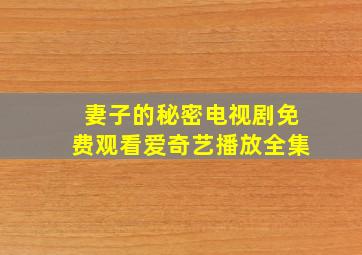 妻子的秘密电视剧免费观看爱奇艺播放全集